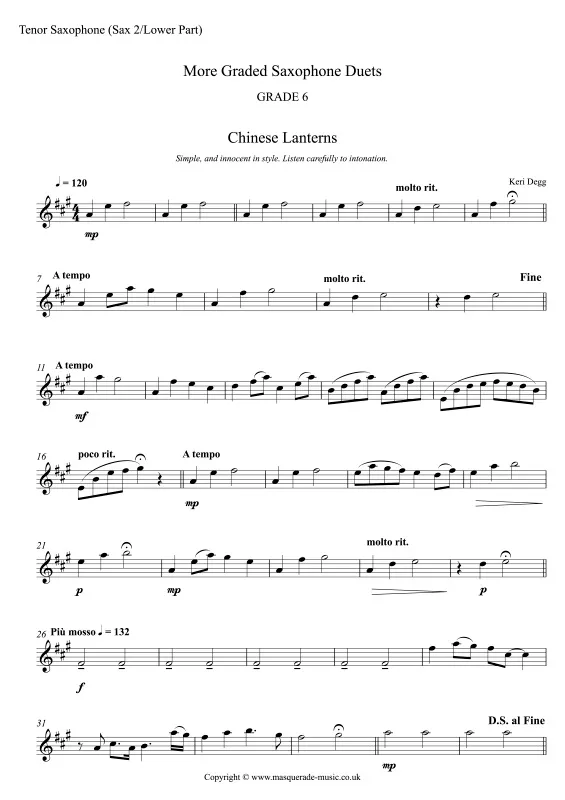 Tenor Saxophone (Sax 2/Lower Part)

More Graded Saxophone Duets

GRADE 6

Chinese Lanterns

Simple, and innocent in style. Listen carefully to intonation.

Keri Degg

♩ = 120

mp

molto rit.

7 A tempo

molto rit.

Fine

11 A tempo

mf

16 poco rit.

A tempo

mp

21

p

mp

molto rit.

p

26 Più mosso ♩ = 132

f

31

D.S. al Fine

mp

Copyright © www.masquerade-music.co.uk